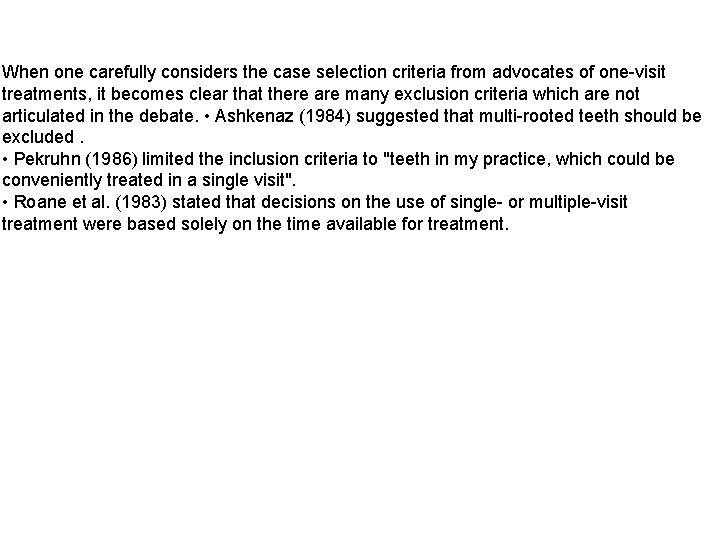 When one carefully considers the case selection criteria from advocates of one-visit treatments, it becomes clear that there are many exclusion criteria which are not articulated in the debate. • Ashkenaz (1984) suggested that multi-rooted teeth should be excluded .
• Pekruhn (1986) limited the inclusion criteria to "teeth in my practice, which could be conveniently treated in a single visit".
• Roane et al. (1983) stated that decisions on the use of single- or multiple-visit treatment were based solely on the time available for treatment.